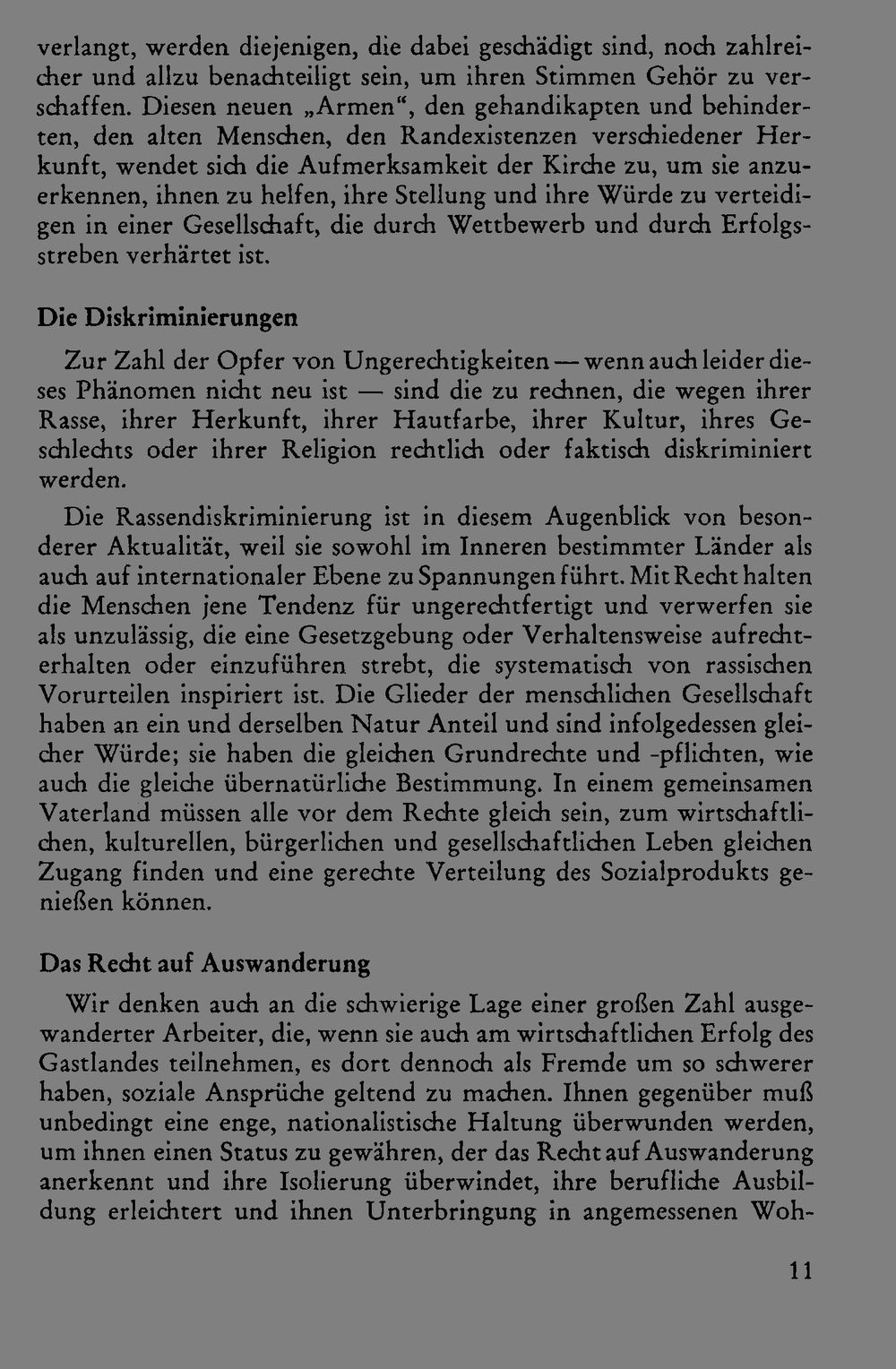 verlangt, werden diejenigen, die dabei geschädigt sind, noch zahlreicher und allzu benachteiligt sein, um ihren Stimmen Gehör zu verschaffen. Diesen neuen „Armen“, den gehandikapten und behinderten, den alten Menschen, den Randexistenzen verschiedener Herkunft, wendet sich die Aufmerksamkeit der Kirche zu, um sie anzuerkennen, ihnen zu helfen, ihre Stellung und ihre Würde zu verteidigen in einer Gesellschaft, die durch Wettbewerb und durch Erfolgsstreben verhärtet ist.

Die Diskriminierungen

Zur Zahl der Opfer von Ungerechtigkeiten — wenn auch leider dieses Phänomen nicht neu ist — sind die zu rechnen, die wegen ihrer Rasse, ihrer Herkunft, ihrer Hautfarbe, ihrer Kultur, ihres Geschlechts oder ihrer Religion rechtlich oder faktisch diskriminiert werden.

Die Rassendiskriminierung ist in diesem Augenblick von besonderer Aktualität, weil sie sowohl im Inneren bestimmter Länder als auch auf internationaler Ebene zu Spannungen führt. Mit Recht halten die Menschen jene Tendenz für ungerechtfertigt und verwerfen sie als unzulässig, die eine Gesetzgebung oder Verhaltensweise aufrechterhalten oder einzuführen strebt, die systematisch von rassischen Vorurteilen inspiriert ist. Die Glieder der menschlichen Gesellschaft haben an ein und derselben Natur Anteil und sind infolgedessen gleicher Würde; sie haben die gleichen Grundrechte und -pflichten, wie auch die gleiche übernatürliche Bestimmung. In einem gemeinsamen Vaterland müssen alle vor dem Rechte gleich sein, zum wirtschaftlichen, kulturellen, bürgerlichen und gesellschaftlichen Leben gleichen Zugang finden und eine gerechte Verteilung des Sozialprodukts genießen können.

Das Recht auf Auswanderung

Wir denken auch an die schwierige Lage einer großen Zahl ausgewanderter Arbeiter, die, wenn sie auch am wirtschaftlichen Erfolg des Gastlandes teilnehmen, es dort dennoch als Fremde um so schwerer haben, soziale Ansprüche geltend zu machen. Ihnen gegenüber muß unbedingt eine enge, nationalistische Haltung überwunden werden, um ihnen einen Status zu gewähren, der das Recht auf Auswanderung anerkennt und ihre Isolierung überwindet, ihre berufliche Ausbildung erleichtert und ihnen Unterbringung in angemessenen Woh-

11